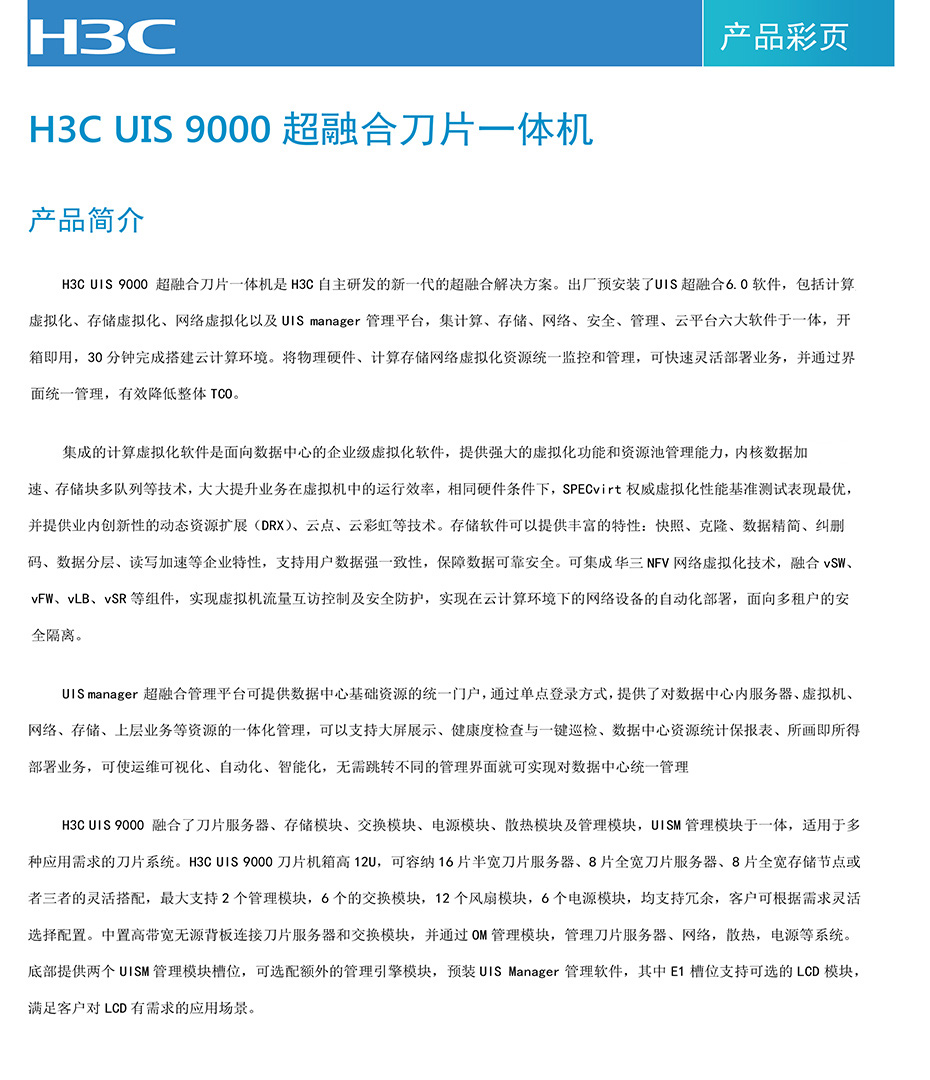 H3C

产品彩页

H3C UIS 9000 超融合刀片一体机

产品简介

H3C UIS 9000 超融合刀片一体机是 H3C 自主研发的新一代的超融合解决方案。出厂预安装了UIS 超融合6.0 软件，包括计算虚拟化、存储虚拟化、网络虚拟化以及 UIS manager 管理平台，集计算、存储、网络、安全、管理、云平台六大软件于一体，开箱即用，30 分钟完成搭建云计算环境。将物理硬件、计算存储网络虚拟化资源统一监控和管理，可快速灵活部署业务，并通过界面统一管理，有效降低整体 TCO。

集成的计算虚拟化软件是面向数据中心的企业级虚拟化软件，提供强大的虚拟化功能和资源池管理能力，内核数据加速、存储块多队列等技术，大大提升业务在虚拟机中的运行效率，相同硬件条件下，SPECvirt 权威虚拟化性能基准测试表现最优，并提供业内创新性的动态资源扩展（DRX）、云点、云彩虹等技术。存储软件可以提供丰富的特性：快照、克隆、数据精简、纠删码、数据分层、读写加速等企业特性，支持用户数据强一致性，保障数据可靠安全。可集成华三 NFV 网络虚拟化技术，融合 vSW、vFW、vLB、vSR 等组件，实现虚拟机流量互访控制及安全防护，实现在云计算环境下的网络设备的自动化部署，面向多租户的安全隔离。

UIS manager 超融合管理平台可提供数据中心基础资源的统一门户，通过单点登录方式，提供了对数据中心内服务器、虚拟机、网络、存储、上层业务等资源的一体化管理，可以支持大屏展示、健康度检查与一键巡检、数据中心资源统计保报表、所画即所得部署业务，可使运维可视化、自动化、智能化，无需跳转不同的管理界面就可实现对数据中心统一管理

H3C UIS 9000 融合了刀片服务器、存储模块、交换模块、电源模块、散热模块及管理模块，UISM 管理模块于一体，适用于多种应用需求的刀片系统。H3C UIS 9000 刀片机箱高 12U，可容纳 16 片半宽刀片服务器、8 片全宽刀片服务器、8 片全宽存储节点或者三者的灵活搭配，最大支持 2 个管理模块，6 个的交换模块，12 个风扇模块，6 个电源模块，均支持冗余，客户可根据需求灵活选择配置。中置高带宽无源背板连接刀片服务器和交换模块，并通过 OM 管理模块，管理刀片服务器、网络，散热，电源等系统。底部提供两个 UISM 管理模块槽位，可选配额外的管理引擎模块，预装 UIS Manager 管理软件，其中 E1 槽位支持可选的 LCD 模块，满足客户对 LCD 有需求的应用场景。